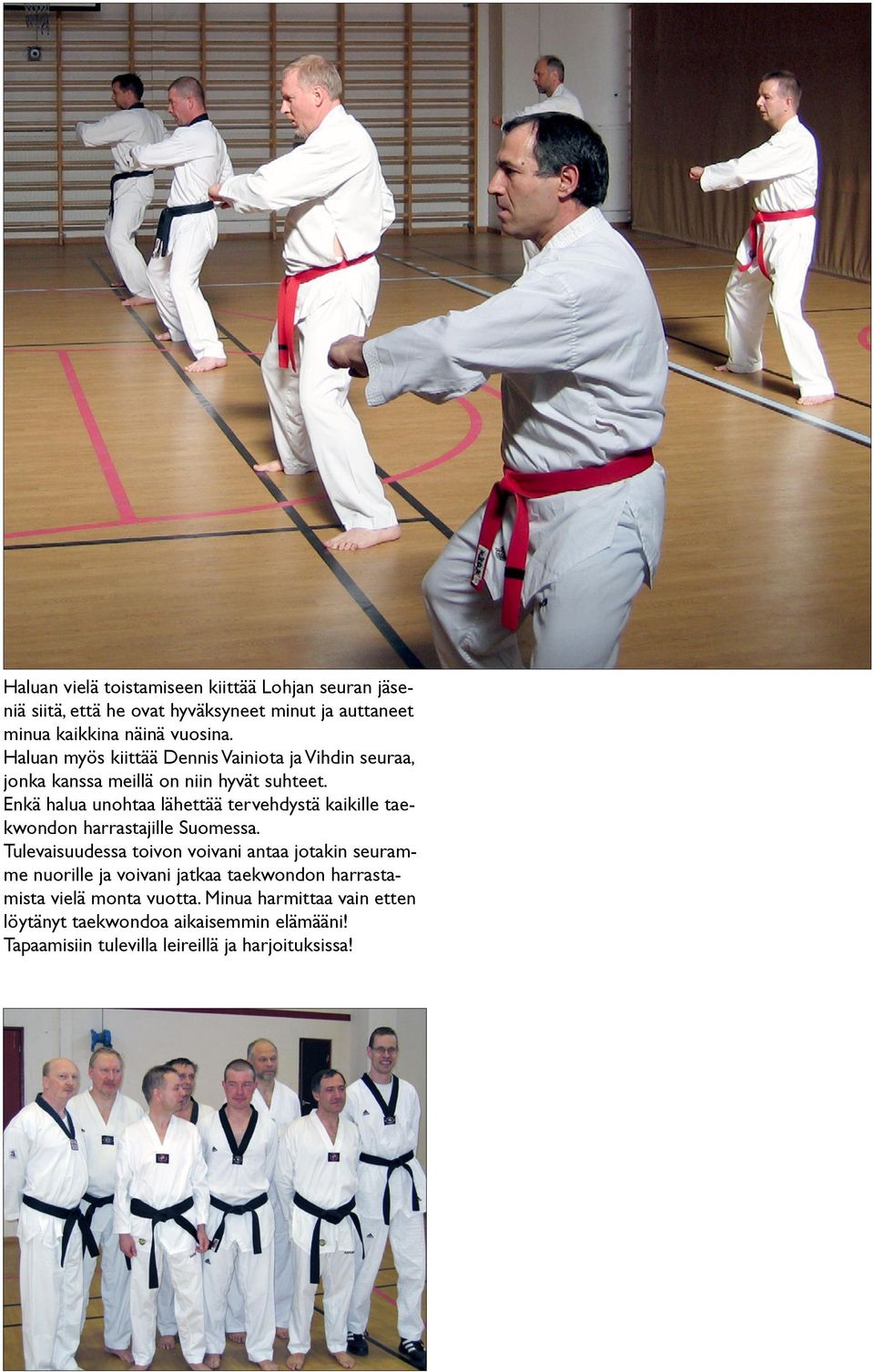 Haluan vielä toistamiseen kiittää Lohjan seuran jäseniä siitä, että he ovat hyväksyneet minut ja auttaneet minua kaikkina näinä vuosina.
Haluan myös kiittää Dennis Vainiota ja Vihdin seuraa, jonka kanssa meillä on niin hyvät suhteet.
Enkä halua unohtaa lähettää tervehdystä kaikille taekwondon harrastajille Suomessa.
Tulevaisuudessa toivon voivani antaa jotakin seuramme nuorille ja voivani jatkaa taekwondon harrastamista vielä monta vuotta. Minua harmittaa vain etten löytänyt taekwondoa aikaisemmin elämääni!
Tapaamisiin tulevilla leireillä ja harjoituksissa!